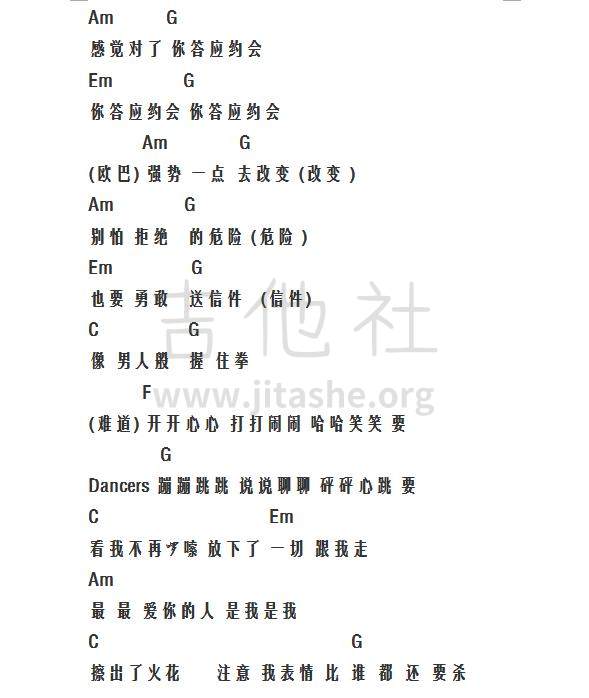 Am G
感觉对了 你答应约会
Em G
你答应约会 你答应约会
Am G
(欧巴) 强势 一点 去改变 (改变)
Am G
别怕 拒绝 的危险 (危险)
Em G
也要 勇敢 送信件 (信件)
C G
像 男人般 握 住拳
F
(难道) 开开心心 打打闹闹 哈哈笑笑 要
G
Dancers 蹦蹦跳跳 说说聊聊 砰砰心跳 要
C Em
看我不再啰嗦 放下了 一切 跟我走
Am
最 最 爱你的人 是我是我
C G
擦出了火花 注意 我表情 比 谁 都 还 要杀

吉他社
www.jitashe.org